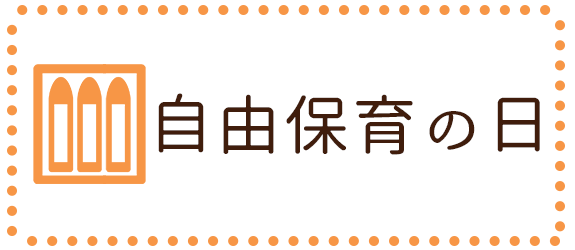 自由保育の日